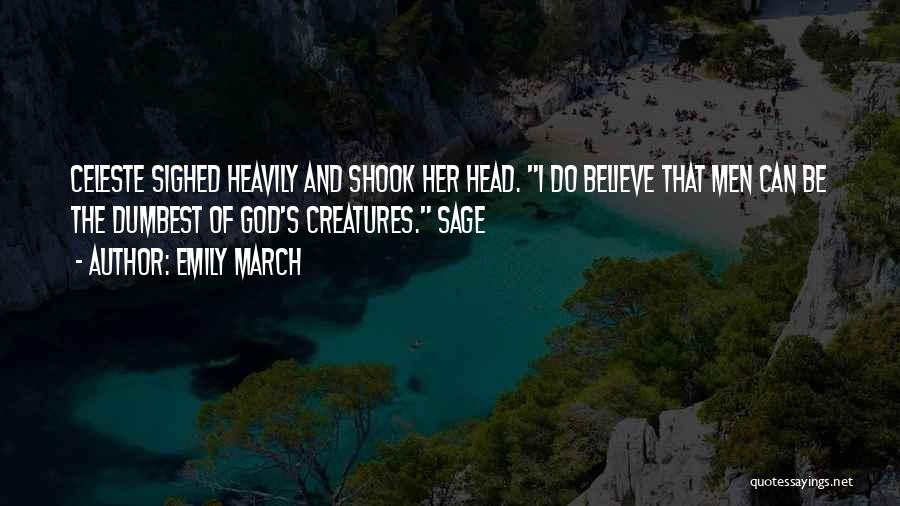 CELESTE SIGHED HEAVILY AND SHOOK HER HEAD. "I DO BELIEVE THAT MEN CAN BE THE DUMBEST OF GOD'S CREATURES." SAGE

- AUTHOR: EMILY MARCH

quotessayings.net